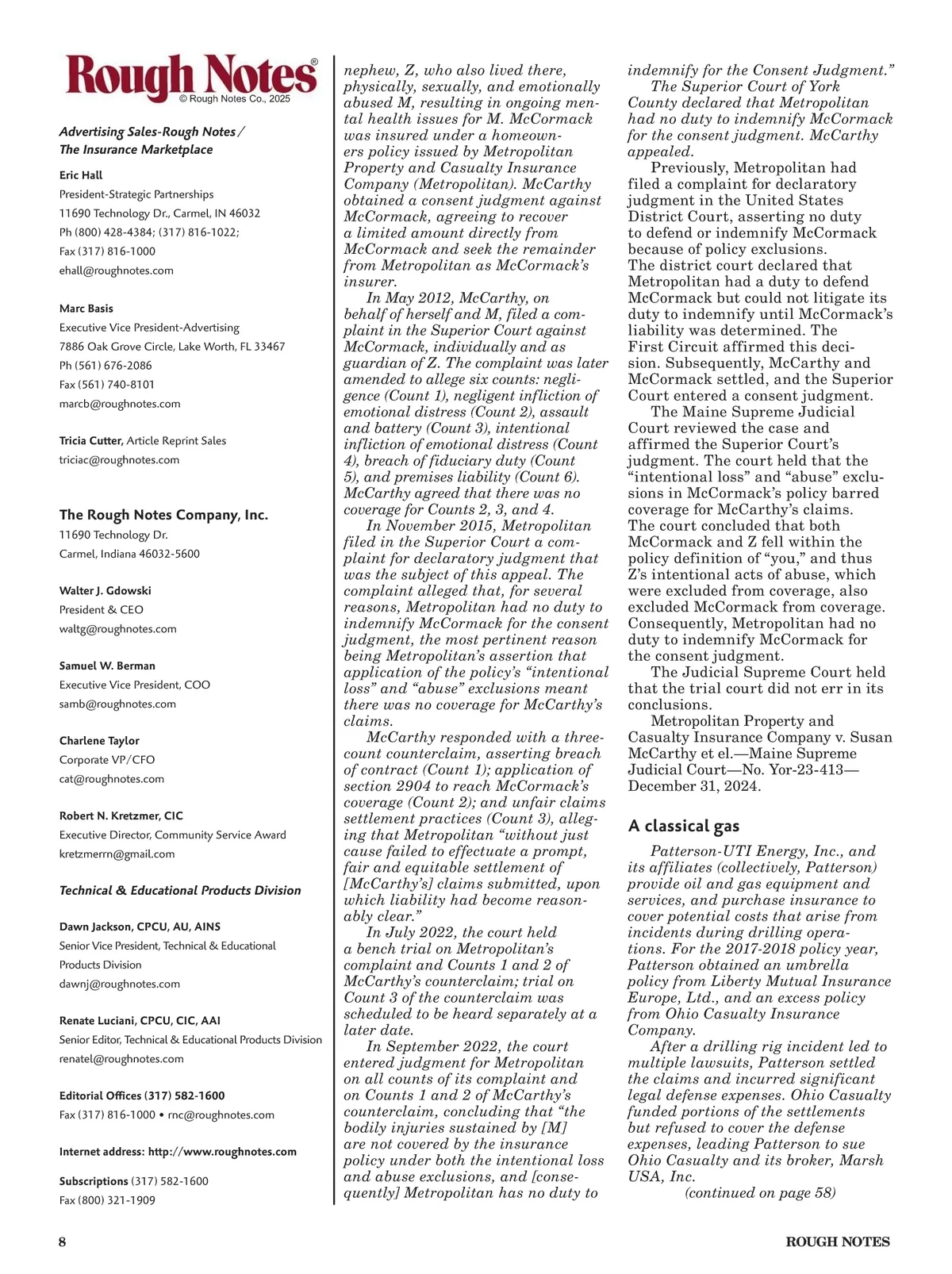 Rough Notes®
© Rough Notes Co., 2025

Advertising Sales-Rough Notes / The Insurance Marketplace

Eric Hall
President-Strategic Partnerships
11690 Technology Dr., Carmel, IN 46032
Ph (800) 428-4384; (317) 816-1022;
Fax (317) 816-1000
ehall@roughnotes.com

Marc Basis
Executive Vice President-Advertising
7886 Oak Grove Circle, Lake Worth, FL 33467
Ph (561) 676-2086
Fax (561) 740-8101
marcb@roughnotes.com

Tricia Cutter, Article Reprint Sales
triciac@roughnotes.com

The Rough Notes Company, Inc.
11690 Technology Dr.
Carmel, Indiana 46032-5600

Walter J. Gdowski
President & CEO
waltg@roughnotes.com

Samuel W. Berman
Executive Vice President, COO
samb@roughnotes.com

Charlene Taylor
Corporate VP/CFO
cat@roughnotes.com

Robert N. Kretzmer, CIC
Executive Director, Community Service Award
kretzmerrn@gmail.com

Technical & Educational Products Division

Dawn Jackson, CPCU, AU, AINS
Senior Vice President, Technical & Educational Products Division
dawnj@roughnotes.com

Renate Luciani, CPCU, CIC, AAI
Senior Editor, Technical & Educational Products Division
renatel@roughnotes.com

Editorial Offices (317) 582-1600
Fax (317) 816-1000 • rnc@roughnotes.com

Internet address: http://www.roughnotes.com

Subscriptions (317) 582-1600
Fax (800) 321-1909

nephew, Z, who also lived there, physically, sexually, and emotionally abused M, resulting in ongoing mental health issues for M. McCormack was insured under a homeowners policy issued by Metropolitan Property and Casualty Insurance Company (Metropolitan). McCarthy obtained a consent judgment against McCormack, agreeing to recover a limited amount directly from McCormack and seek the remainder from Metropolitan as McCormack's insurer.

In May 2012, McCarthy, on behalf of herself and M, filed a complaint in the Superior Court against McCormack, individually and as guardian of Z. The complaint was later amended to allege six counts: negligence (Count 1), negligent infliction of emotional distress (Count 2), assault and battery (Count 3), intentional infliction of emotional distress (Count 4), breach of fiduciary duty (Count 5), and premises liability (Count 6). McCarthy agreed that there was no coverage for Counts 2, 3, and 4.

In November 2015, Metropolitan filed in the Superior Court a complaint for declaratory judgment that was the subject of this appeal. The complaint alleged that, for several reasons, Metropolitan had no duty to indemnify McCormack for the consent judgment, the most pertinent reason being Metropolitan's assertion that application of the policy's "intentional loss" and "abuse" exclusions meant there was no coverage for McCarthy's claims.

McCarthy responded with a three-count counterclaim, asserting breach of contract (Count 1); application of section 2904 to reach McCormack's coverage (Count 2); and unfair claims settlement practices (Count 3), alleging that Metropolitan "without just cause failed to effectuate a prompt, fair and equitable settlement of [McCarthy's] claims submitted, upon which liability had become reasonably clear."

In July 2022, the court held a bench trial on Metropolitan's complaint and Counts 1 and 2 of McCarthy's counterclaim; trial on Count 3 of the counterclaim was scheduled to be heard separately at a later date.

In September 2022, the court entered judgment for Metropolitan on all counts of its complaint and on Counts 1 and 2 of McCarthy's counterclaim, concluding that "the bodily injuries sustained by [M] are not covered by the insurance policy under both the intentional loss and abuse exclusions, and [consequently] Metropolitan has no duty to indemnify for the Consent Judgment."

The Superior Court of York County declared that Metropolitan had no duty to indemnify McCormack for the consent judgment. McCarthy appealed.

Previously, Metropolitan had filed a complaint for declaratory judgment in the United States District Court, asserting no duty to defend or indemnify McCormack because of policy exclusions. The district court declared that Metropolitan had a duty to defend McCormack but could not litigate its duty to indemnify until McCormack's liability was determined. The First Circuit affirmed this decision. Subsequently, McCarthy and McCormack settled, and the Superior Court entered a consent judgment.

The Maine Supreme Judicial Court reviewed the case and affirmed the Superior Court's judgment. The court held that the "intentional loss" and "abuse" exclusions in McCormack's policy barred coverage for McCarthy's claims. The court concluded that both McCormack and Z fell within the policy definition of "you," and thus Z's intentional acts of abuse, which were excluded from coverage, also excluded McCormack from coverage. Consequently, Metropolitan had no duty to indemnify McCormack for the consent judgment.

The Judicial Supreme Court held that the trial court did not err in its conclusions.

Metropolitan Property and Casualty Insurance Company v. Susan McCarthy et el.—Maine Supreme Judicial Court—No. Yor-23-413—December 31, 2024.

A classical gas

Patterson-UTI Energy, Inc., and its affiliates (collectively, Patterson) provide oil and gas equipment and services, and purchase insurance to cover potential costs that arise from incidents during drilling operations. For the 2017-2018 policy year, Patterson obtained an umbrella policy from Liberty Mutual Insurance Europe, Ltd., and an excess policy from Ohio Casualty Insurance Company.

After a drilling rig incident led to multiple lawsuits, Patterson settled the claims and incurred significant legal defense expenses. Ohio Casualty funded portions of the settlements but refused to cover the defense expenses, leading Patterson to sue Ohio Casualty and its broker, Marsh USA, Inc.

(continued on page 58)

8

ROUGH NOTES